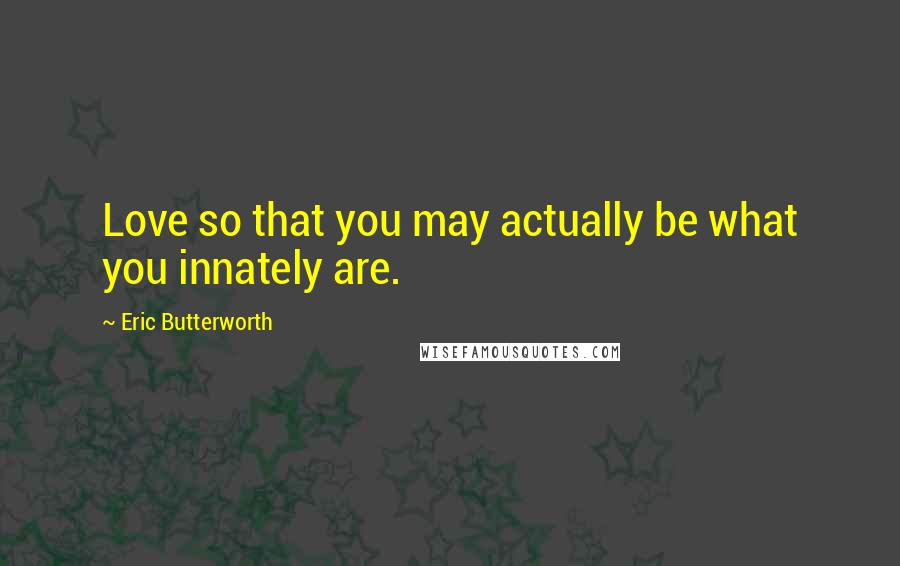 Love so that you may actually be what you innately are.

~ Eric Butterworth

WISEFAMOUSQUOTES.COM